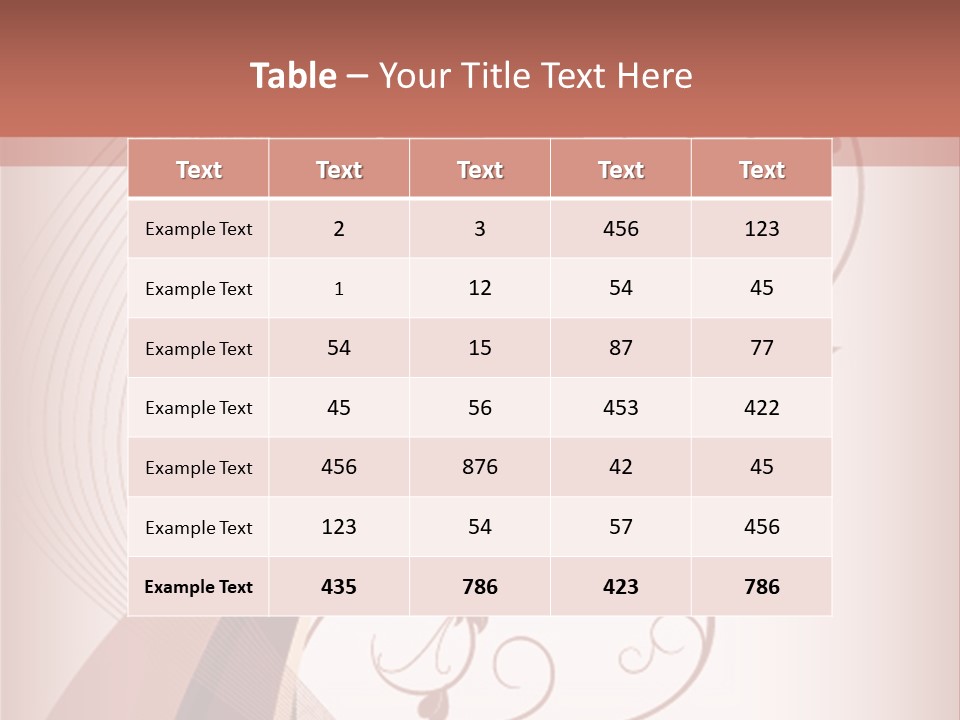 Table – Your Title Text Here

| Text | Text | Text | Text | Text |
|---|---|---|---|---|
| Example Text | 2 | 3 | 456 | 123 |
| Example Text | 1 | 12 | 54 | 45 |
| Example Text | 54 | 15 | 87 | 77 |
| Example Text | 45 | 56 | 453 | 422 |
| Example Text | 456 | 876 | 42 | 45 |
| Example Text | 123 | 54 | 57 | 456 |
| Example Text | 435 | 786 | 423 | 786 |